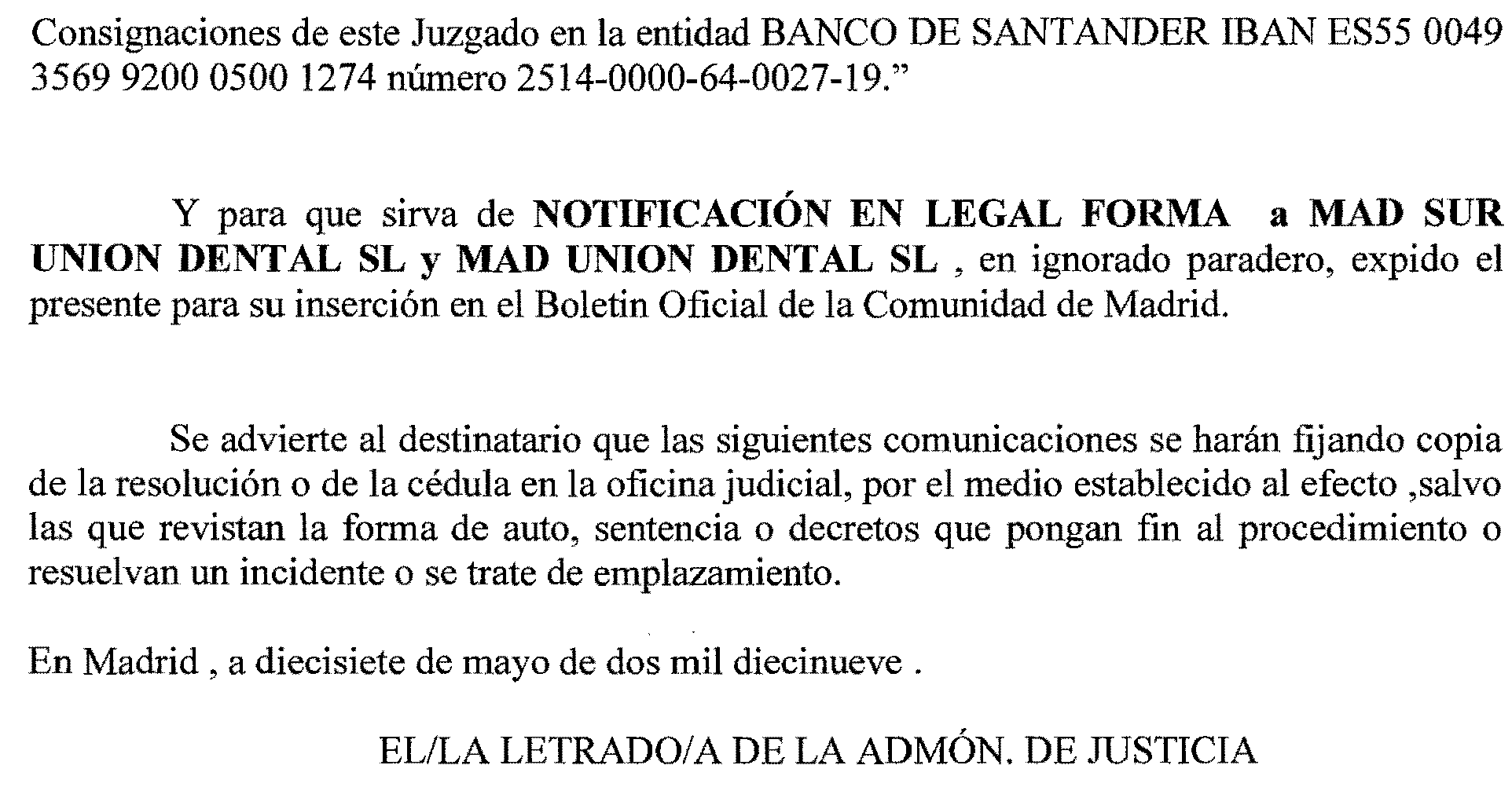 Consignaciones de este Juzgado en la entidad BANCO DE SANTANDER IBAN ES55 0049 3569 9200 0500 1274 número 2514-0000-64-0027-19."

Y para que sirva de NOTIFICACIÓN EN LEGAL FORMA a MAD SUR UNION DENTAL SL y MAD UNION DENTAL SL , en ignorado paradero, expido el presente para su inserción en el Boletin Oficial de la Comunidad de Madrid.

Se advierte al destinatario que las siguientes comunicaciones se harán fijando copia de la resolución o de la cédula en la oficina judicial, por el medio establecido al efecto ,salvo las que revistan la forma de auto, sentencia o decretos que pongan fin al procedimiento o resuelvan un incidente o se trate de emplazamiento.

En Madrid , a diecisiete de mayo de dos mil diecinueve .

EL/LA LETRADO/A DE LA ADMÓN. DE JUSTICIA